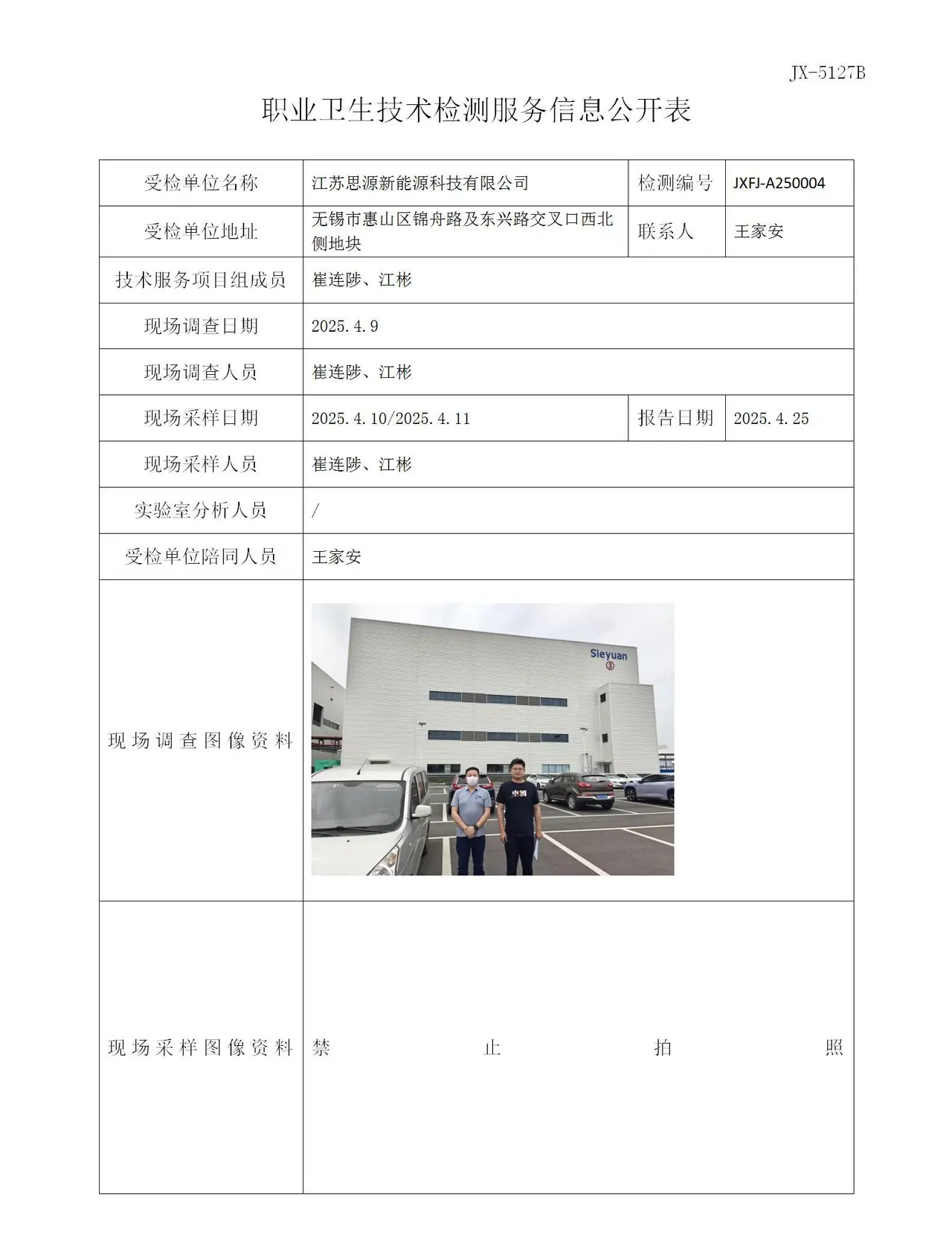 JX-5127B

职业卫生技术检测服务信息公开表

| 受检单位名称 | 江苏思源新能源科技有限公司 | 检测编号 | JXFJ-A250004 |
|---|---|---|---|
| 受检单位地址 | 无锡市惠山区锦舟路及东兴路交叉口西北侧地块 | 联系人 | 王家安 |
| 技术服务项目组成员 | 崔连陟、江彬 | | |
| 现场调查日期 | 2025.4.9 | | |
| 现场调查人员 | 崔连陟、江彬 | | |
| 现场采样日期 | 2025.4.10/2025.4.11 | 报告日期 | 2025.4.25 |
| 现场采样人员 | 崔连陟、江彬 | | |
| 实验室分析人员 | / | | |
| 受检单位陪同人员 | 王家安 | | |
| 现场调查图像资料 | Sieyuan | | |
| 现场采样图像资料 | 禁止拍照 | | |